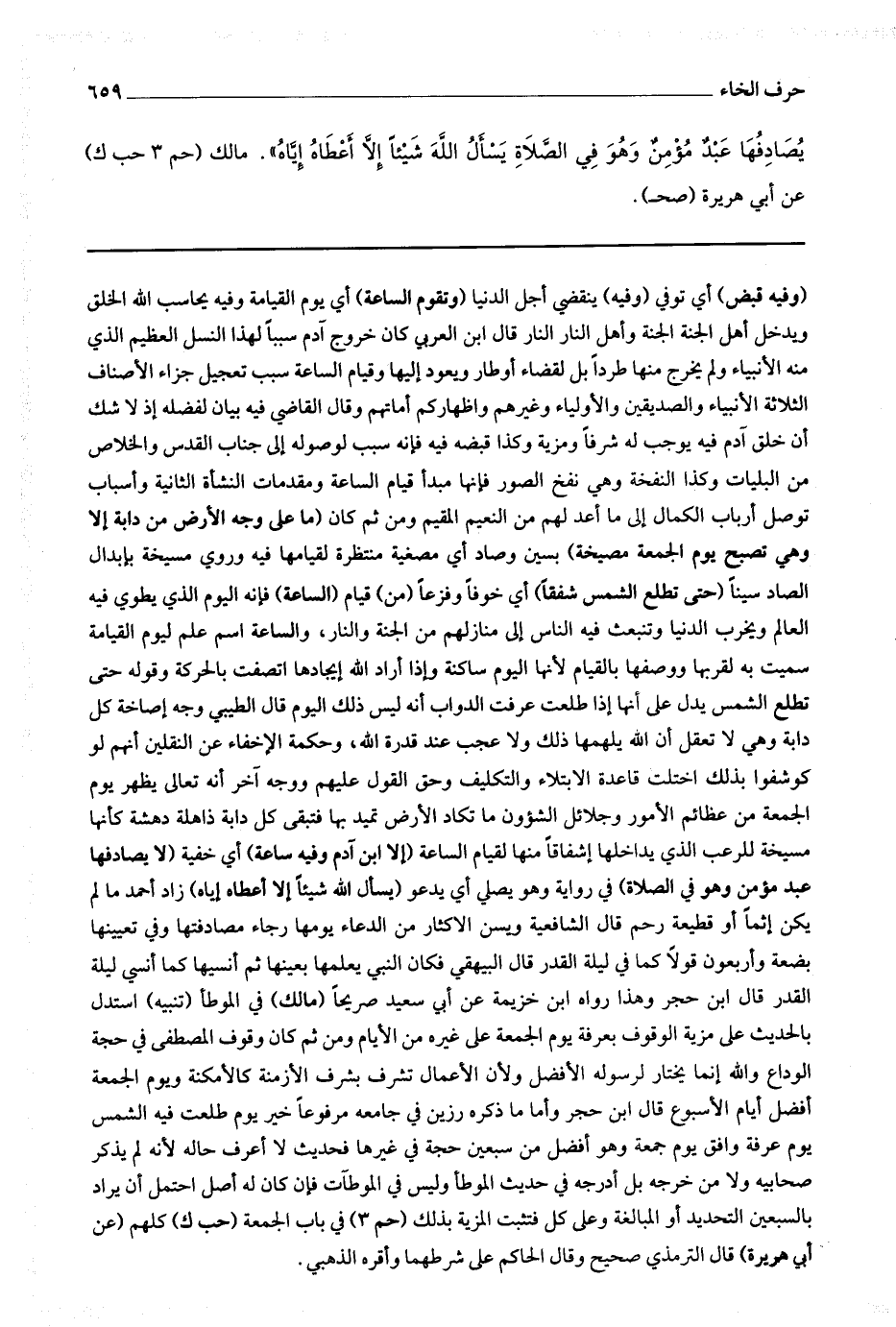 حرف الخاء ٦٥٩

يُصَادِفُهَا عَبْدٌ مُؤْمِنٌ وَهُوَ فِي الصَّلَاةِ يَسْأَلُ اللَّهَ شَيْئاً إِلَّا أَعْطَاهُ إِيَّاهُ». مالك (حم ٣ حب ك) عن أبي هريرة (صحـ).

(وفيه قبض) أي توفي (وفيه) ينقضي أجل الدنيا (وتقوم الساعة) أي يوم القيامة وفيه يحاسب الله الخلق ويدخل أهل الجنة الجنة وأهل النار النار قال ابن العربي كان خروج آدم سبباً لهذا النسل العظيم الذي منه الأنبياء ولم يخرج منها طرداً بل لقضاء أوطار ويعود إليها وقيام الساعة سبب تعجيل جزاء الأصناف الثلاثة الأنبياء والصديقين والأولياء وغيرهم واظهاركم أماتهم وقال القاضي فيه بيان لفضله إذ لا شك أن خلق آدم فيه يوجب له شرفاً ومزية وكذا قبضه فيه فإنه سبب لوصوله إلى جناب القدس والخلاص من البليات وكذا النفخة وهي نفخ الصور فإنها مبدأ قيام الساعة ومقدمات النشأة الثانية وأسباب توصل أرباب الكمال إلى ما أعد لهم من النعيم المقيم ومن ثم كان (ما على وجه الأرض من دابة إلا وهي تصبح يوم الجمعة مصيخة) بسين وصاد أي مصغية منتظرة لقيامها فيه وروي مسيخة بإبدال الصاد سيناً (حتى تطلع الشمس شفقاً) أي خوفاً وفزعاً (من) قيام (الساعة) فإنه اليوم الذي يطوي فيه العالم ويخرب الدنيا وتنبعث فيه الناس إلى منازلهم من الجنة والنار، والساعة اسم علم ليوم القيامة سميت به لقربها ووصفها بالقيام لأنها اليوم ساكنة وإذا أراد الله إيجادها اتصفت بالحركة وقوله حتى تطلع الشمس يدل على أنها إذا طلعت عرفت الدواب أنه ليس ذلك اليوم قال الطيبي وجه إصاخة كل دابة وهي لا تعقل أن الله يلهمها ذلك ولا عجب عند قدرة الله، وحكمة الإخفاء عن الثقلين أنهم لو كوشفوا بذلك اختلت قاعدة الابتلاء والتكليف وحق القول عليهم ووجه آخر أنه تعالى يظهر يوم الجمعة من عظائم الأمور وجلائل الشؤون ما تكاد الأرض تميد بها فتبقى كل دابة ذاهلة دهشة كأنها مسيخة للرعب الذي يداخلها إشفاقاً منها لقيام الساعة (إلا ابن آدم وفيه ساعة) أي خفية (لا يصادفها عبد مؤمن وهو في الصلاة) في رواية وهو يصلي أي يدعو (يسأل الله شيئاً إلا أعطاه إياه) زاد أحمد ما لم يكن إثماً أو قطيعة رحم قال الشافعية ويسن الاكثار من الدعاء يومها رجاء مصادفتها وفي تعيينها بضعة وأربعون قولاً كما في ليلة القدر قال البيهقي فكان النبي يعلمها بعينها ثم أنسيها كما أنسي ليلة القدر قال ابن حجر وهذا رواه ابن خزيمة عن أبي سعيد صريحاً (مالك) في الموطأ (تنبيه) استدل بالحديث على مزية الوقوف بعرفة يوم الجمعة على غيره من الأيام ومن ثم كان وقوف المصطفى في حجة الوداع والله إنما يختار لرسوله الأفضل ولأن الأعمال تشرف بشرف الأزمنة كالأمكنة ويوم الجمعة أفضل أيام الأسبوع قال ابن حجر وأما ما ذكره رزين في جامعه مرفوعاً خير يوم طلعت فيه الشمس يوم عرفة وافق يوم جمعة وهو أفضل من سبعين حجة في غيرها فحديث لا أعرف حاله لأنه لم يذكر صحابيه ولا من خرجه بل أدرجه في حديث الموطأ وليس في الموطآت فإن كان له أصل احتمل أن يراد بالسبعين التحديد أو المبالغة وعلى كل فتثبت المزية بذلك (حم ٣) في باب الجمعة (حب ك) كلهم (عن أبي هريرة) قال الترمذي صحيح وقال الحاكم على شرطهما وأقره الذهبي.